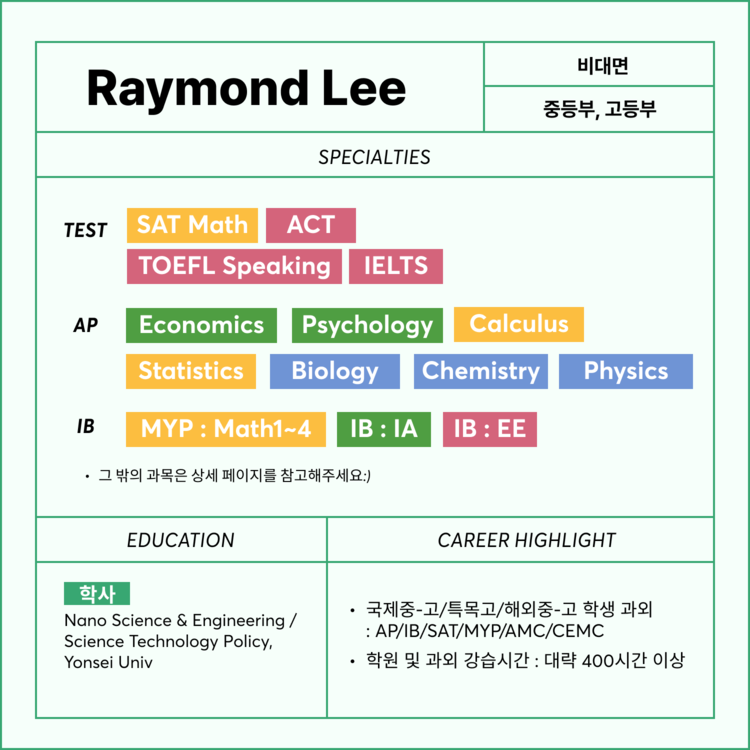 Raymond Lee

비대면

중등부, 고등부

SPECIALTIES

TEST
SAT Math
ACT
TOEFL Speaking
IELTS

AP
Economics
Psychology
Calculus
Statistics
Biology
Chemistry
Physics

IB
MYP : Math1~4
IB : IA
IB : EE

• 그 밖의 과목은 상세 페이지를 참고해주세요:)

EDUCATION

학사
Nano Science & Engineering / Science Technology Policy, Yonsei Univ

CAREER HIGHLIGHT

• 국제중-고/특목고/해외중-고 학생 과외 : AP/IB/SAT/MYP/AMC/CEMC
• 학원 및 과외 강습시간 : 대략 400시간 이상